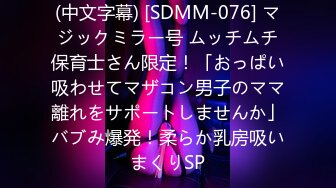 (中文字幕) [SDMM-076] マジックミラー号 ムッチムチ保育士さん限定！「おっぱい吸わせてマザコン男子のママ離れをサポートしませんか」バブみ爆発！柔らか乳房吸いまくりSP